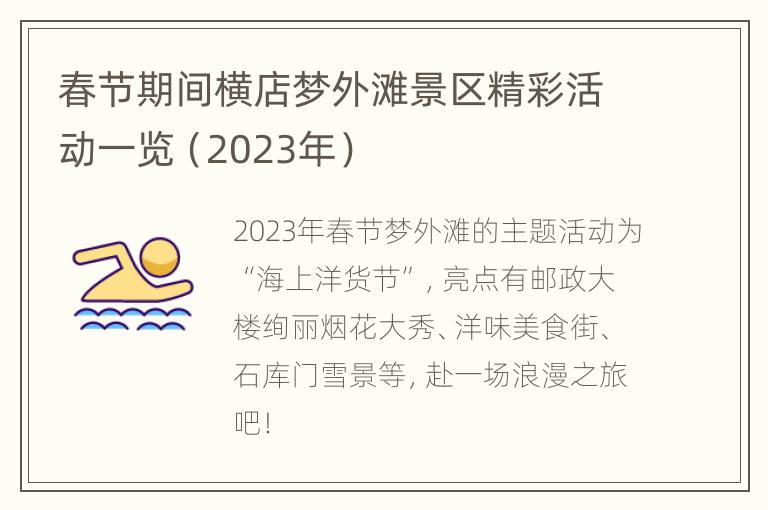 春节期间横店梦外滩景区精彩活动一览（2023年）

2023年春节梦外滩的主题活动为“海上洋货节”，亮点有邮政大楼绚丽烟花大秀、洋味美食街、石库门雪景等，赴一场浪漫之旅吧！